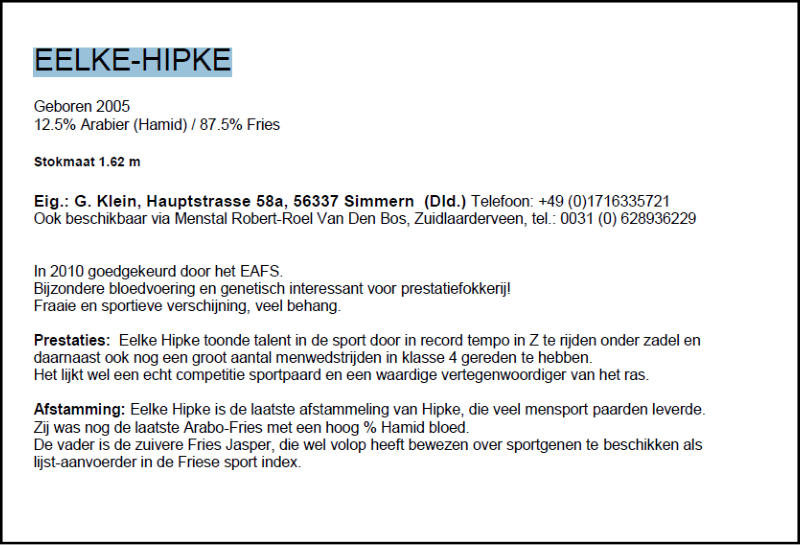 EELKE-HIPKE

Geboren 2005
12.5% Arabier (Hamid) / 87.5% Fries

Stokmaat 1.62 m

Eig.: G. Klein, Hauptstrasse 58a, 56337 Simmern (Dld.) Telefoon: +49 (0)1716335721
Ook beschikbaar via Menstal Robert-Roel Van Den Bos, Zuidlaarderveen, tel.: 0031 (0) 628936229

In 2010 goedgekeurd door het EAFS.
Bijzondere bloedvoering en genetisch interessant voor prestatiefokkerij!
Fraaie en sportieve verschijning, veel behang.

Prestaties: Eelke Hipke toonde talent in de sport door in record tempo in Z te rijden onder zadel en daarnaast ook nog een groot aantal menwedstrijden in klasse 4 gereden te hebben.
Het lijkt wel een echt competitie sportpaard en een waardige vertegenwoordiger van het ras.

Afstamming: Eelke Hipke is de laatste afstammeling van Hipke, die veel mensport paarden leverde.
Zij was nog de laatste Arabo-Fries met een hoog % Hamid bloed.
De vader is de zuivere Fries Jasper, die wel volop heeft bewezen over sportgenen te beschikken als lijst-aanvoerder in de Friese sport index.